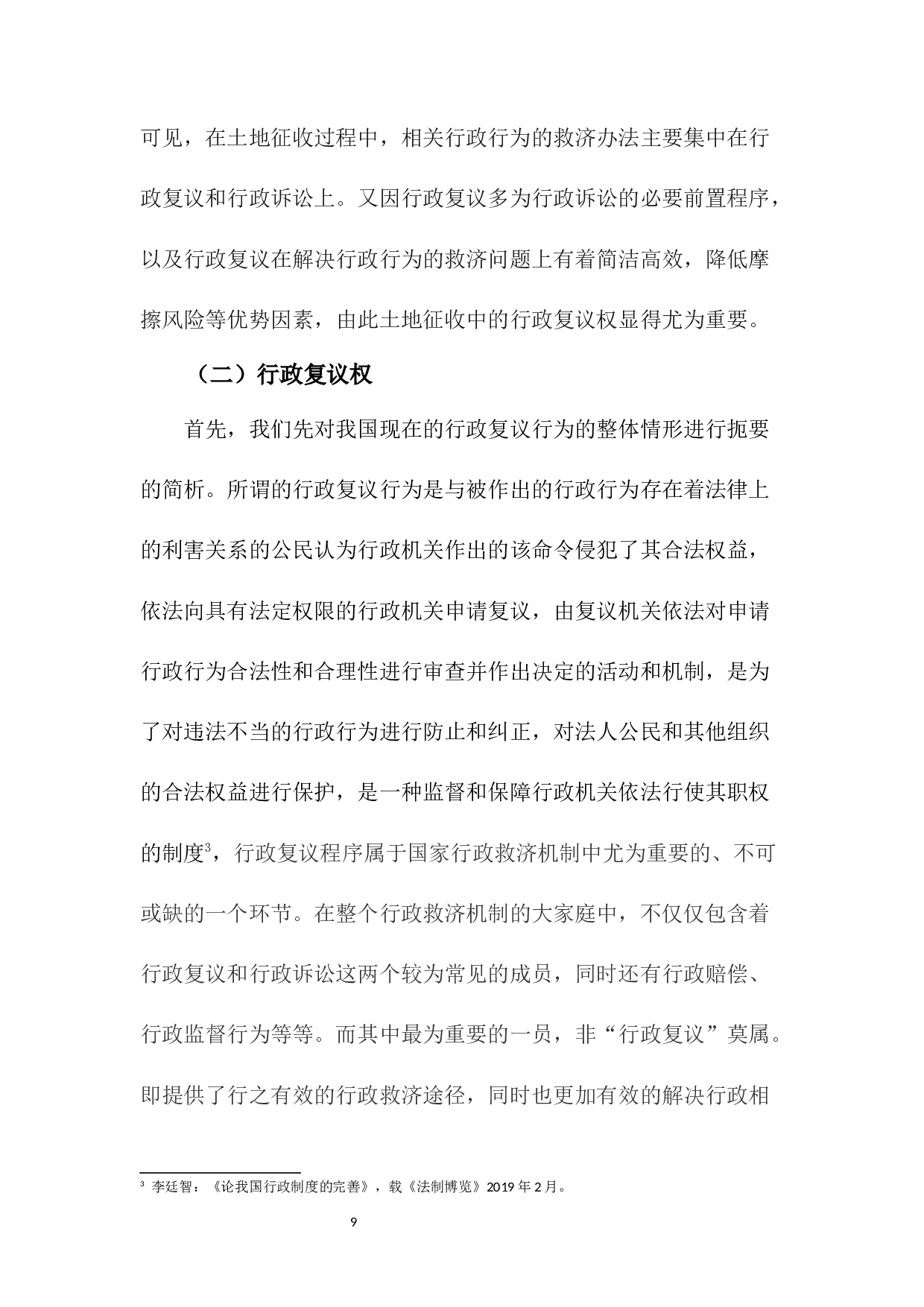 可见，在土地征收过程中，相关行政行为的救济办法主要集中在行政复议和行政诉讼上。又因行政复议多为行政诉讼的必要前置程序，以及行政复议在解决行政行为的救济问题上有着简洁高效，降低摩擦风险等优势因素，由此土地征收中的行政复议权显得尤为重要。

（二）行政复议权

首先，我们先对我国现在的行政复议行为的整体情形进行扼要的简析。所谓的行政复议行为是与被作出的行政行为存在着法律上的利害关系的公民认为行政机关作出的该命令侵犯了其合法权益，依法向具有法定权限的行政机关申请复议，由复议机关依法对申请行政行为合法性和合理性进行审查并作出决定的活动和机制，是为了对违法不当的行政行为进行防止和纠正，对法人公民和其他组织的合法权益进行保护，是一种监督和保障行政机关依法行使其职权的制度$^3$，行政复议程序属于国家行政救济机制中尤为重要的、不可或缺的一个环节。在整个行政救济机制的大家庭中，不仅仅包含着行政复议和行政诉讼这两个较为常见的成员，同时还有行政赔偿、行政监督行为等等。而其中最为重要的一员，非“行政复议”莫属。即提供了行之有效的行政救济途径，同时也更加有效的解决行政相

$^3$ 李廷智：《论我国行政制度的完善》，载《法制博览》2019 年 2 月。

9